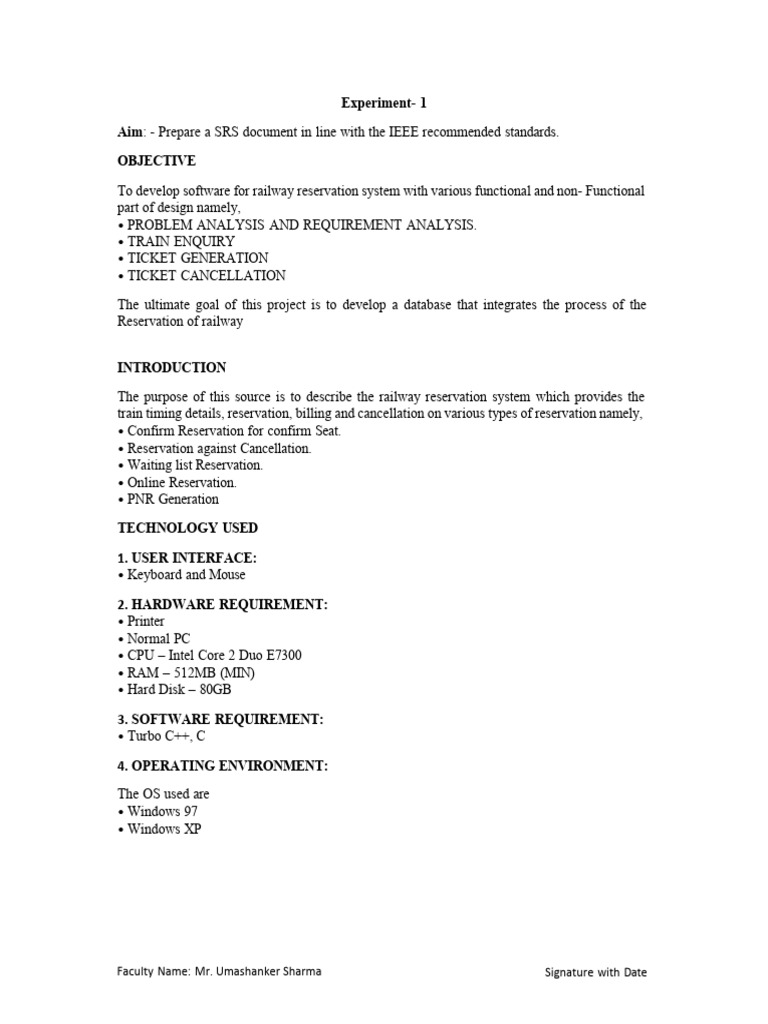 Experiment- 1

Aim: - Prepare a SRS document in line with the IEEE recommended standards.

OBJECTIVE

To develop software for railway reservation system with various functional and non- Functional part of design namely,
• PROBLEM ANALYSIS AND REQUIREMENT ANALYSIS.
• TRAIN ENQUIRY
• TICKET GENERATION
• TICKET CANCELLATION

The ultimate goal of this project is to develop a database that integrates the process of the Reservation of railway

INTRODUCTION

The purpose of this source is to describe the railway reservation system which provides the train timing details, reservation, billing and cancellation on various types of reservation namely,
• Confirm Reservation for confirm Seat.
• Reservation against Cancellation.
• Waiting list Reservation.
• Online Reservation.
• PNR Generation

TECHNOLOGY USED

1. USER INTERFACE:
• Keyboard and Mouse

2. HARDWARE REQUIREMENT:
• Printer
• Normal PC
• CPU – Intel Core 2 Duo E7300
• RAM – 512MB (MIN)
• Hard Disk – 80GB

3. SOFTWARE REQUIREMENT:
• Turbo C++, C

4. OPERATING ENVIRONMENT:

The OS used are
• Windows 97
• Windows XP

Faculty Name: Mr. Umashanker Sharma

Signature with Date